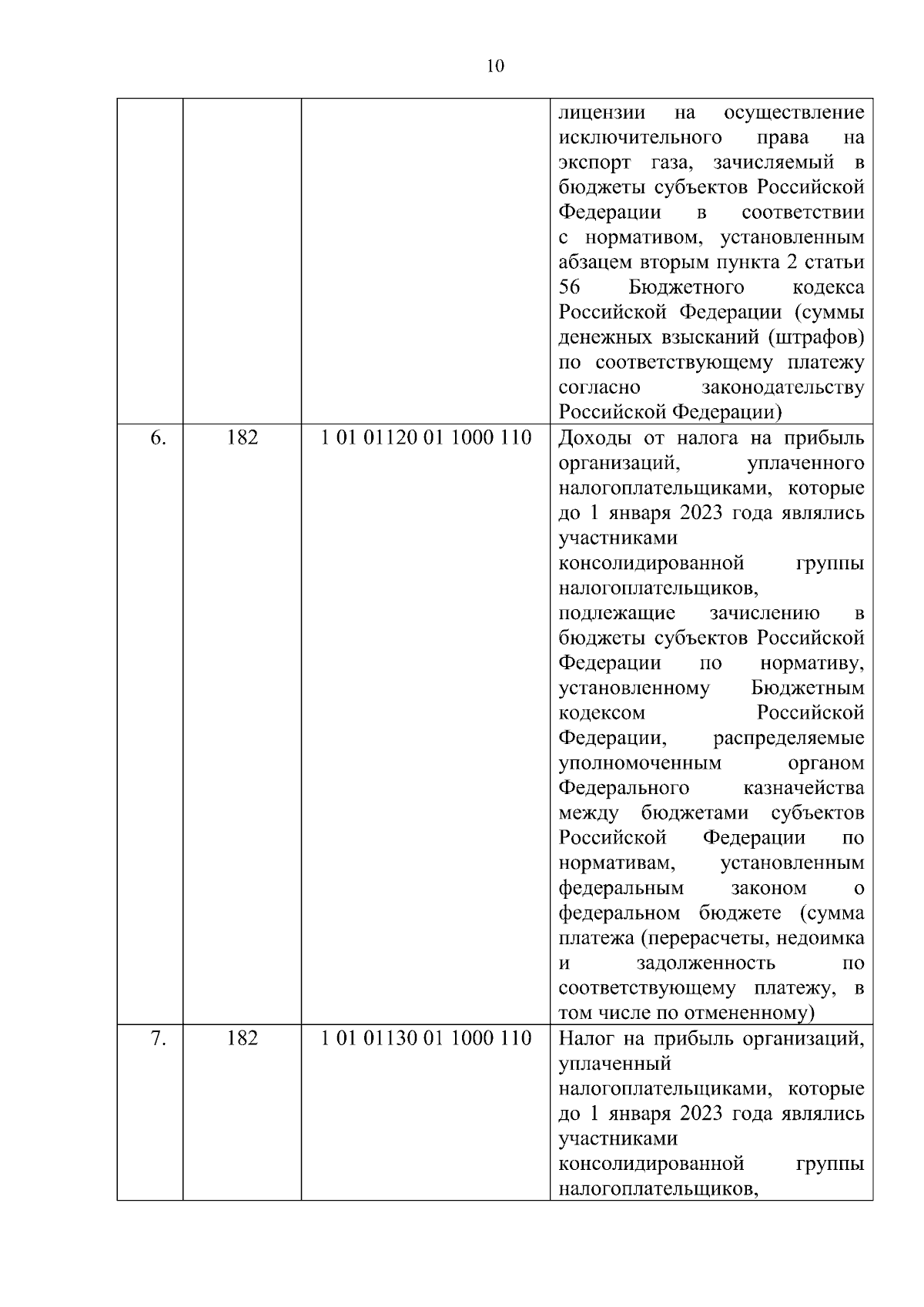 10

| | | | |
|---|---|---|---|
| | | | лицензии на осуществление исключительного права на экспорт газа, зачисляемый в бюджеты субъектов Российской Федерации в соответствии с нормативом, установленным абзацем вторым пункта 2 статьи 56 Бюджетного кодекса Российской Федерации (суммы денежных взысканий (штрафов) по соответствующему платежу согласно законодательству Российской Федерации) |
| 6. | 182 | 1 01 01120 01 1000 110 | Доходы от налога на прибыль организаций, уплаченного налогоплательщиками, которые до 1 января 2023 года являлись участниками консолидированной группы налогоплательщиков, подлежащие зачислению в бюджеты субъектов Российской Федерации по нормативу, установленному Бюджетным кодексом Российской Федерации, распределяемые уполномоченным органом Федерального казначейства между бюджетами субъектов Российской Федерации по нормативам, установленным федеральным законом о федеральном бюджете (сумма платежа (перерасчеты, недоимка и задолженность по соответствующему платежу, в том числе по отмененному) |
| 7. | 182 | 1 01 01130 01 1000 110 | Налог на прибыль организаций, уплаченный налогоплательщиками, которые до 1 января 2023 года являлись участниками консолидированной группы налогоплательщиков, |